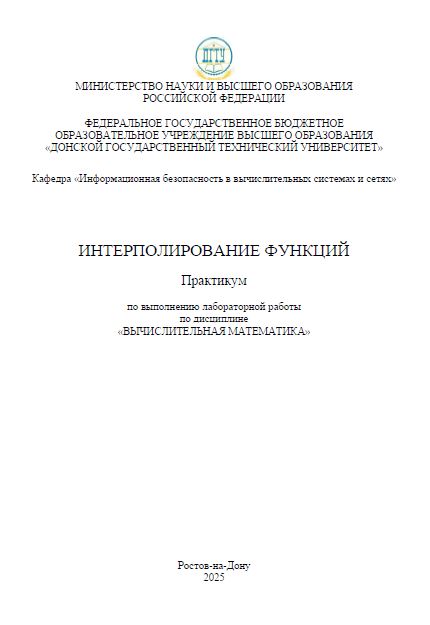 ДГТУ

МИНИСТЕРСТВО НАУКИ И ВЫСШЕГО ОБРАЗОВАНИЯ РОССИЙСКОЙ ФЕДЕРАЦИИ

ФЕДЕРАЛЬНОЕ ГОСУДАРСТВЕННОЕ БЮДЖЕТНОЕ ОБРАЗОВАТЕЛЬНОЕ УЧРЕЖДЕНИЕ ВЫСШЕГО ОБРАЗОВАНИЯ «ДОНСКОЙ ГОСУДАРСТВЕННЫЙ ТЕХНИЧЕСКИЙ УНИВЕРСИТЕТ»

Кафедра «Информационная безопасность в вычислительных системах и сетях»

ИНТЕРПОЛИРОВАНИЕ ФУНКЦИЙ

Практикум

по выполнению лабораторной работы по дисциплине «ВЫЧИСЛИТЕЛЬНАЯ МАТЕМАТИКА»

Ростов-на-Дону
2025